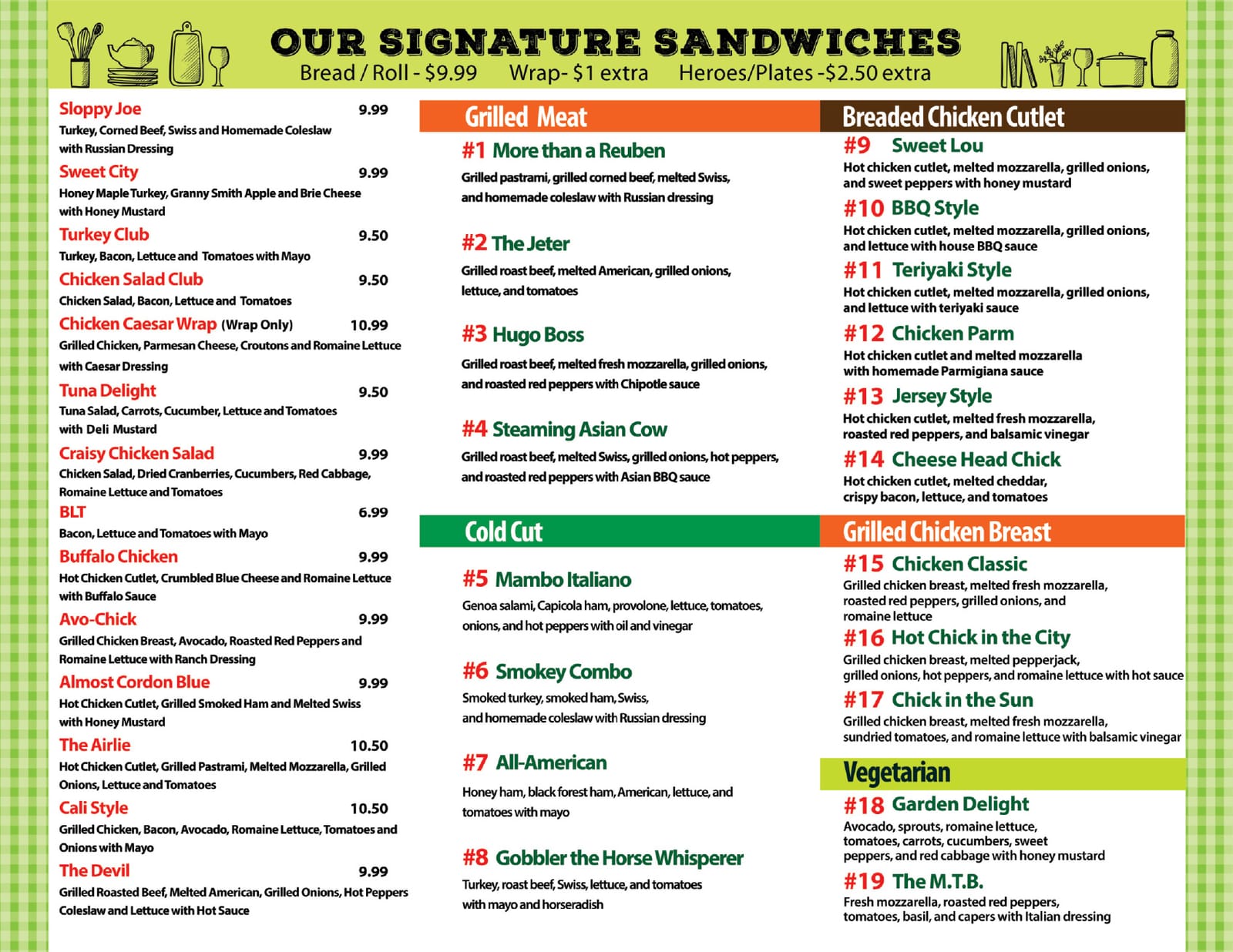 OUR SIGNATURE SANDWICHES
Bread / Roll - $9.99   Wrap- $1 extra   Heroes/Plates -$2.50 extra

Sloppy Joe 9.99
Turkey, Corned Beef, Swiss and Homemade Coleslaw with Russian Dressing

Sweet City 9.99
Honey Maple Turkey, Granny Smith Apple and Brie Cheese with Honey Mustard

Turkey Club 9.50
Turkey, Bacon, Lettuce and Tomatoes with Mayo

Chicken Salad Club 9.50
Chicken Salad, Bacon, Lettuce and Tomatoes

Chicken Caesar Wrap (Wrap Only) 10.99
Grilled Chicken, Parmesan Cheese, Croutons and Romaine Lettuce with Caesar Dressing

Tuna Delight 9.50
Tuna Salad, Carrots, Cucumber, Lettuce and Tomatoes with Deli Mustard

Craisy Chicken Salad 9.99
Chicken Salad, Dried Cranberries, Cucumbers, Red Cabbage, Romaine Lettuce and Tomatoes

BLT 6.99
Bacon, Lettuce and Tomatoes with Mayo

Buffalo Chicken 9.99
Hot Chicken Cutlet, Crumbled Blue Cheese and Romaine Lettuce with Buffalo Sauce

Avo-Chick 9.99
Grilled Chicken Breast, Avocado, Roasted Red Peppers and Romaine Lettuce with Ranch Dressing

Almost Cordon Blue 9.99
Hot Chicken Cutlet, Grilled Smoked Ham and Melted Swiss with Honey Mustard

The Airlie 10.50
Hot Chicken Cutlet, Grilled Pastrami, Melted Mozzarella, Grilled Onions, Lettuce and Tomatoes

Cali Style 10.50
Grilled Chicken, Bacon, Avocado, Romaine Lettuce, Tomatoes and Onions with Mayo

The Devil 9.99
Grilled Roasted Beef, Melted American, Grilled Onions, Hot Peppers Coleslaw and Lettuce with Hot Sauce

Grilled Meat

#1 More than a Reuben
Grilled pastrami, grilled corned beef, melted Swiss, and homemade coleslaw with Russian dressing

#2 The Jeter
Grilled roast beef, melted American, grilled onions, lettuce, and tomatoes

#3 Hugo Boss
Grilled roast beef, melted fresh mozzarella, grilled onions, and roasted red peppers with Chipotle sauce

#4 Steaming Asian Cow
Grilled roast beef, melted Swiss, grilled onions, hot peppers, and roasted red peppers with Asian BBQ sauce

Cold Cut

#5 Mambo Italiano
Genoa salami, Capicola ham, provolone, lettuce, tomatoes, onions, and hot peppers with oil and vinegar

#6 Smokey Combo
Smoked turkey, smoked ham, Swiss, and homemade coleslaw with Russian dressing

#7 All-American
Honey ham, black forest ham, American, lettuce, and tomatoes with mayo

#8 Gobbler the Horse Whisperer
Turkey, roast beef, Swiss, lettuce, and tomatoes with mayo and horseradish

Breaded Chicken Cutlet

#9 Sweet Lou
Hot chicken cutlet, melted mozzarella, grilled onions, and sweet peppers with honey mustard

#10 BBQ Style
Hot chicken cutlet, melted mozzarella, grilled onions, and lettuce with house BBQ sauce

#11 Teriyaki Style
Hot chicken cutlet, melted mozzarella, grilled onions, and lettuce with teriyaki sauce

#12 Chicken Parm
Hot chicken cutlet and melted mozzarella with homemade Parmigiana sauce

#13 Jersey Style
Hot chicken cutlet, melted fresh mozzarella, roasted red peppers, and balsamic vinegar

#14 Cheese Head Chick
Hot chicken cutlet, melted cheddar, crispy bacon, lettuce, and tomatoes

Grilled Chicken Breast

#15 Chicken Classic
Grilled chicken breast, melted fresh mozzarella, roasted red peppers, grilled onions, and romaine lettuce

#16 Hot Chick in the City
Grilled chicken breast, melted pepperjack, grilled onions, hot peppers, and romaine lettuce with hot sauce

#17 Chick in the Sun
Grilled chicken breast, melted fresh mozzarella, sundried tomatoes, and romaine lettuce with balsamic vinegar

Vegetarian

#18 Garden Delight
Avocado, sprouts, romaine lettuce, tomatoes, carrots, cucumbers, sweet peppers, and red cabbage with honey mustard

#19 The M.T.B.
Fresh mozzarella, roasted red peppers, tomatoes, basil, and capers with Italian dressing